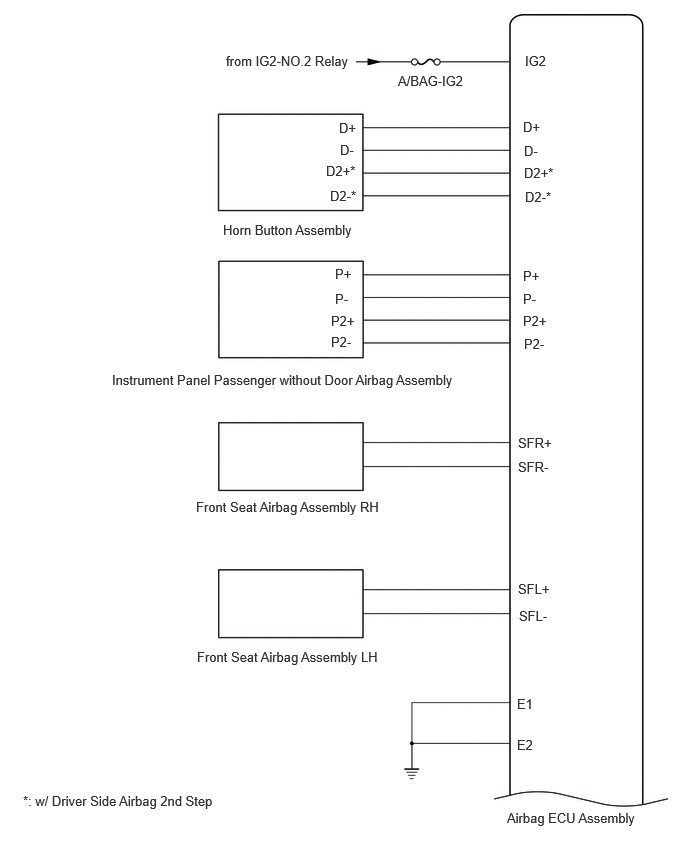 from IG2-NO.2 Relay
A/BAG-IG2
IG2

D+
D-
D2+*
D2-*
D+
D-
D2+*
D2-*

Horn Button Assembly

P+
P-
P2+
P2-
P+
P-
P2+
P2-

Instrument Panel Passenger without Door Airbag Assembly

SFR+
SFR-

Front Seat Airbag Assembly RH

SFL+
SFL-

Front Seat Airbag Assembly LH

E1
E2

*: w/ Driver Side Airbag 2nd Step

Airbag ECU Assembly